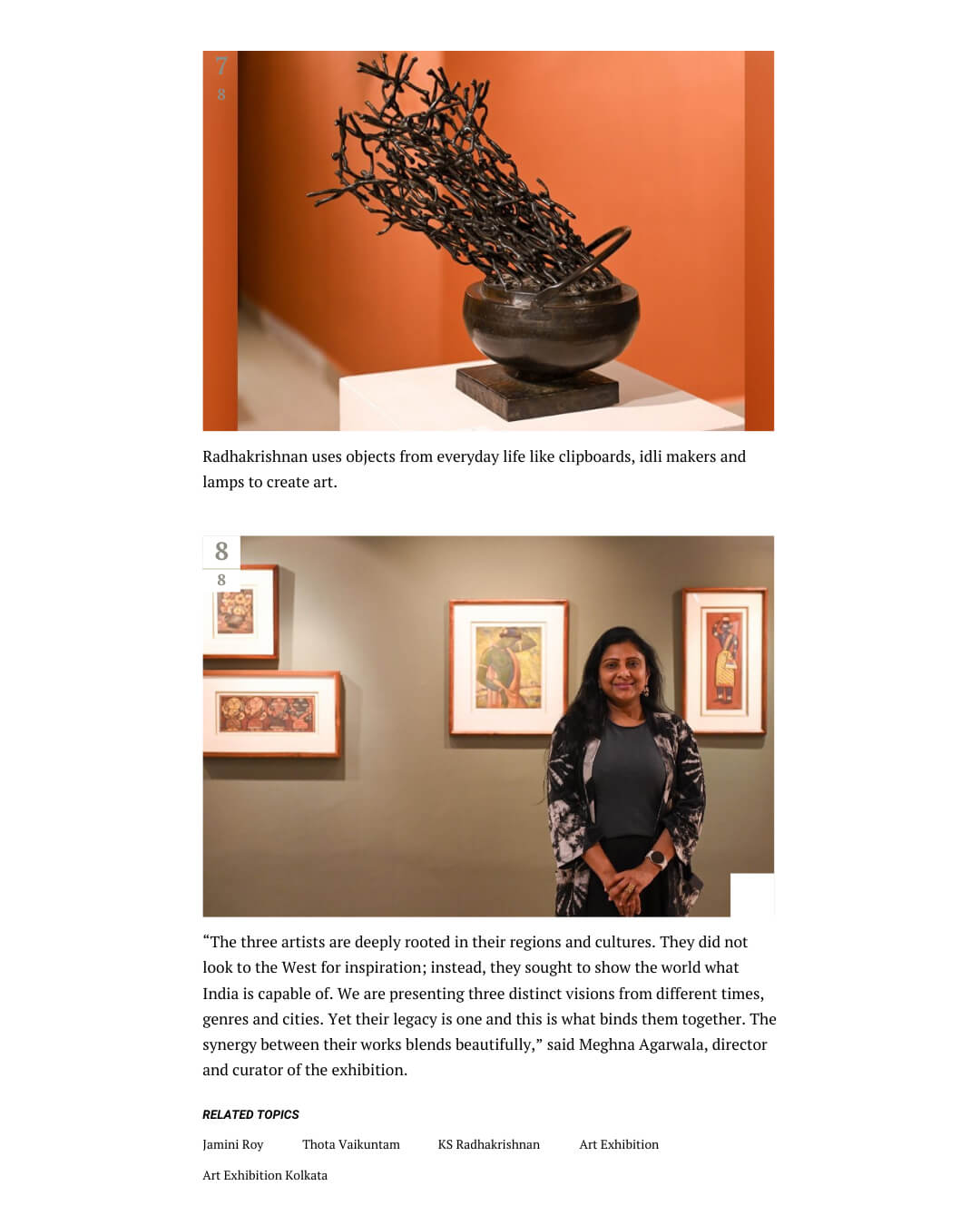 7
8

Radhakrishnan uses objects from everyday life like clipboards, idli makers and lamps to create art.

8
8

"The three artists are deeply rooted in their regions and cultures. They did not look to the West for inspiration; instead, they sought to show the world what India is capable of. We are presenting three distinct visions from different times, genres and cities. Yet their legacy is one and this is what binds them together. The synergy between their works blends beautifully," said Meghna Agarwala, director and curator of the exhibition.

RELATED TOPICS

Jamini Roy
Thota Vaikuntam
KS Radhakrishnan
Art Exhibition
Art Exhibition Kolkata